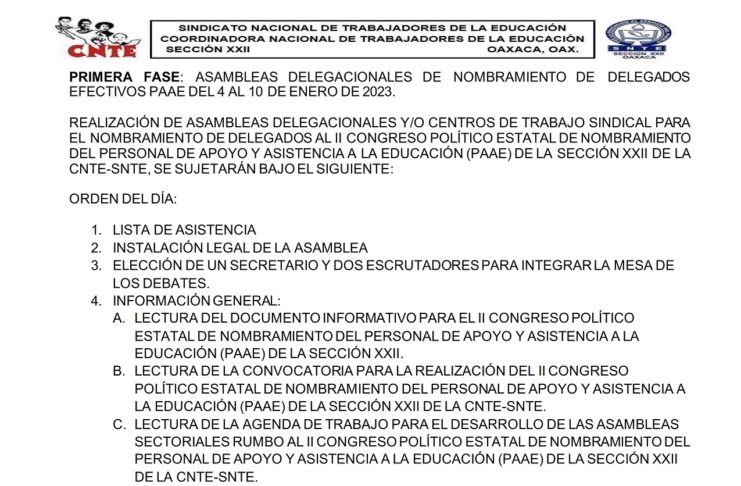 CNTE

SINDICATO NACIONAL DE TRABAJADORES DE LA EDUCACIÓN
COORDINADORA NACIONAL DE TRABAJADORES DE LA EDUCACIÓN
SECCIÓN XXII OAXACA, OAX.

SNTE
SECCIÓN XXII
OAXACA

PRIMERA FASE: ASAMBLEAS DELEGACIONALES DE NOMBRAMIENTO DE DELEGADOS EFECTIVOS PAAE DEL 4 AL 10 DE ENERO DE 2023.

REALIZACIÓN DE ASAMBLEAS DELEGACIONALES Y/O CENTROS DE TRABAJO SINDICAL PARA EL NOMBRAMIENTO DE DELEGADOS AL II CONGRESO POLÍTICO ESTATAL DE NOMBRAMIENTO DEL PERSONAL DE APOYO Y ASISTENCIA A LA EDUCACIÓN (PAAE) DE LA SECCIÓN XXII DE LA CNTE-SNTE, SE SUJETARÁN BAJO EL SIGUIENTE:

ORDEN DEL DÍA:

1. LISTA DE ASISTENCIA
2. INSTALACIÓN LEGAL DE LA ASAMBLEA
3. ELECCIÓN DE UN SECRETARIO Y DOS ESCRUTADORES PARA INTEGRAR LA MESA DE LOS DEBATES.
4. INFORMACIÓN GENERAL:
A. LECTURA DEL DOCUMENTO INFORMATIVO PARA EL II CONGRESO POLÍTICO ESTATAL DE NOMBRAMIENTO DEL PERSONAL DE APOYO Y ASISTENCIA A LA EDUCACIÓN (PAAE) DE LA SECCIÓN XXII.
B. LECTURA DE LA CONVOCATORIA PARA LA REALIZACIÓN DEL II CONGRESO POLÍTICO ESTATAL DE NOMBRAMIENTO DEL PERSONAL DE APOYO Y ASISTENCIA A LA EDUCACIÓN (PAAE) DE LA SECCIÓN XXII DE LA CNTE-SNTE.
C. LECTURA DE LA AGENDA DE TRABAJO PARA EL DESARROLLO DE LAS ASAMBLEAS SECTORIALES RUMBO AL II CONGRESO POLÍTICO ESTATAL DE NOMBRAMIENTO DEL PERSONAL DE APOYO Y ASISTENCIA A LA EDUCACIÓN (PAAE) DE LA SECCIÓN XXII DE LA CNTE-SNTE.